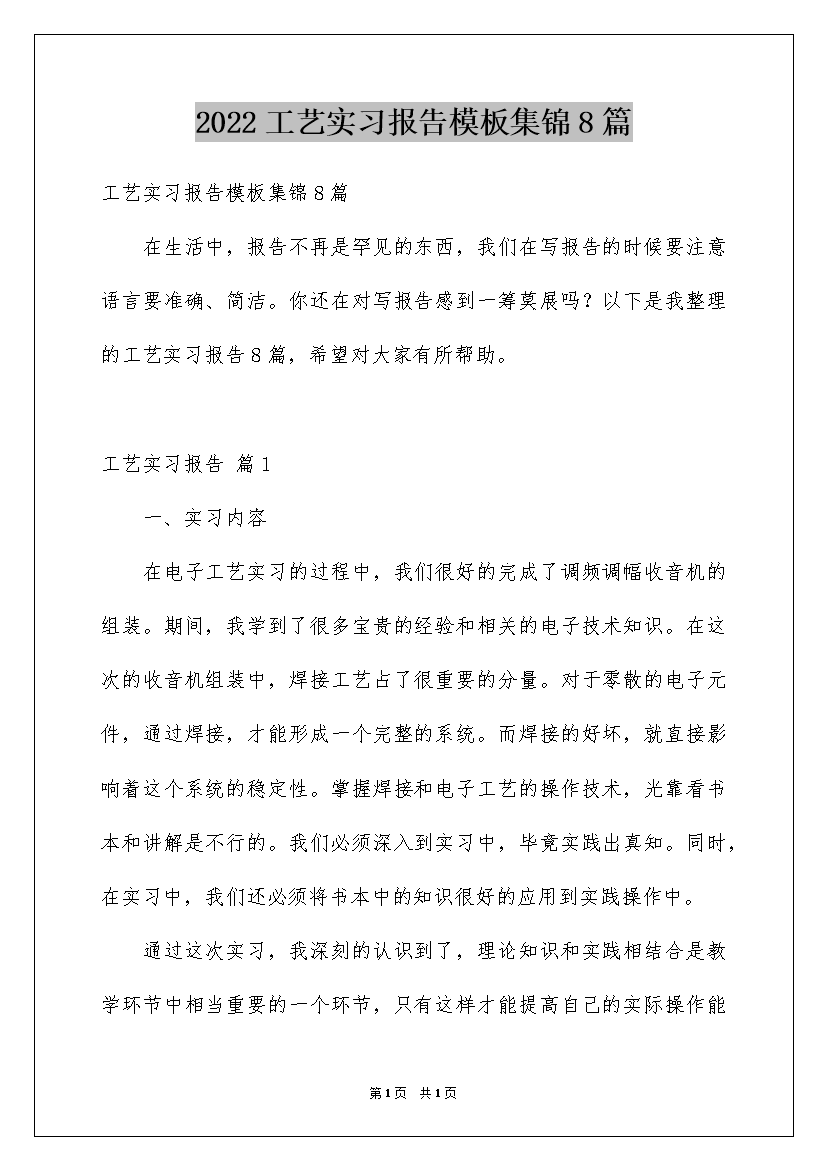 2022工艺实习报告模板集锦8篇

工艺实习报告模板集锦8篇

在生活中，报告不再是罕见的东西，我们在写报告的时候要注意语言要准确、简洁。你还在对写报告感到一筹莫展吗？以下是我整理的工艺实习报告8篇，希望对大家有所帮助。

工艺实习报告 篇1

一、实习内容

在电子工艺实习的过程中，我们很好的完成了调频调幅收音机的组装。期间，我学到了很多宝贵的经验和相关的电子技术知识。在这次的收音机组装中，焊接工艺占了很重要的分量。对于零散的电子元件，通过焊接，才能形成一个完整的系统。而焊接的好坏，就直接影响着这个系统的稳定性。掌握焊接和电子工艺的操作技术，光靠看书本和讲解是不行的。我们必须深入到实习中，毕竟实践出真知。同时，在实习中，我们还必须将书本中的知识很好的应用到实践操作中。

通过这次实习，我深刻的认识到了，理论知识和实践相结合是教学环节中相当重要的一个环节，只有这样才能提高自己的实际操作能

第1页 共1页